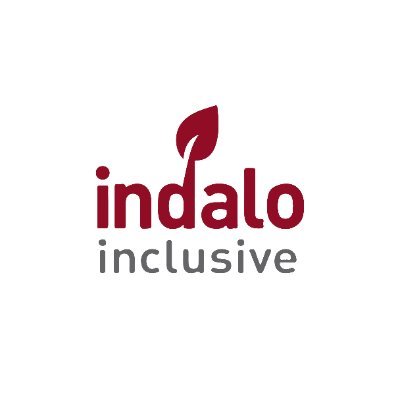 indalo
inclusive